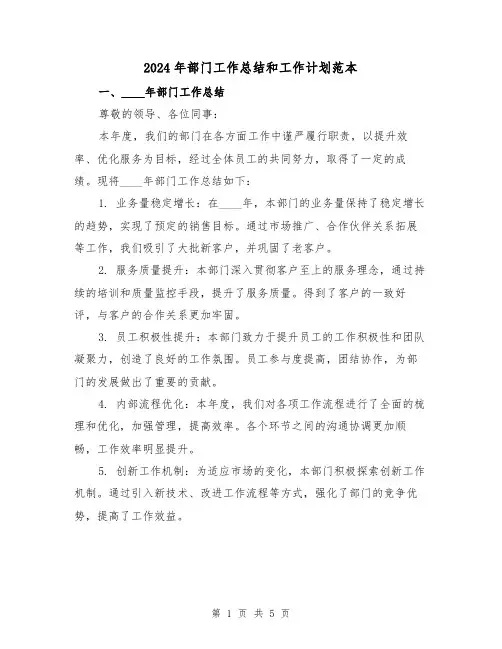 2024年部门工作总结和工作计划范本

一、____年部门工作总结

尊敬的领导、各位同事：

本年度，我们的部门在各方面工作中谨严履行职责，以提升效率、优化服务为目标，经过全体员工的共同努力，取得了一定的成绩。现将____年部门工作总结如下：

1. 业务量稳定增长：在____年，本部门的业务量保持了稳定增长的趋势，实现了预定的销售目标。通过市场推广、合作伙伴关系拓展等工作，我们吸引了大批新客户，并巩固了老客户。

2. 服务质量提升：本部门深入贯彻客户至上的服务理念，通过持续的培训和质量监控手段，提升了服务质量。得到了客户的一致好评，与客户的合作关系更加牢固。

3. 员工积极性提升：本部门致力于提升员工的工作积极性和团队凝聚力，创造了良好的工作氛围。员工参与度提高，团结协作，为部门的发展做出了重要的贡献。

4. 内部流程优化：本年度，我们对各项工作流程进行了全面的梳理和优化，加强管理，提高效率。各个环节之间的沟通协调更加顺畅，工作效率明显提升。

5. 创新工作机制：为适应市场的变化，本部门积极探索创新工作机制。通过引入新技术、改进工作流程等方式，强化了部门的竞争优势，提高了工作效益。

第 1 页 共 5 页